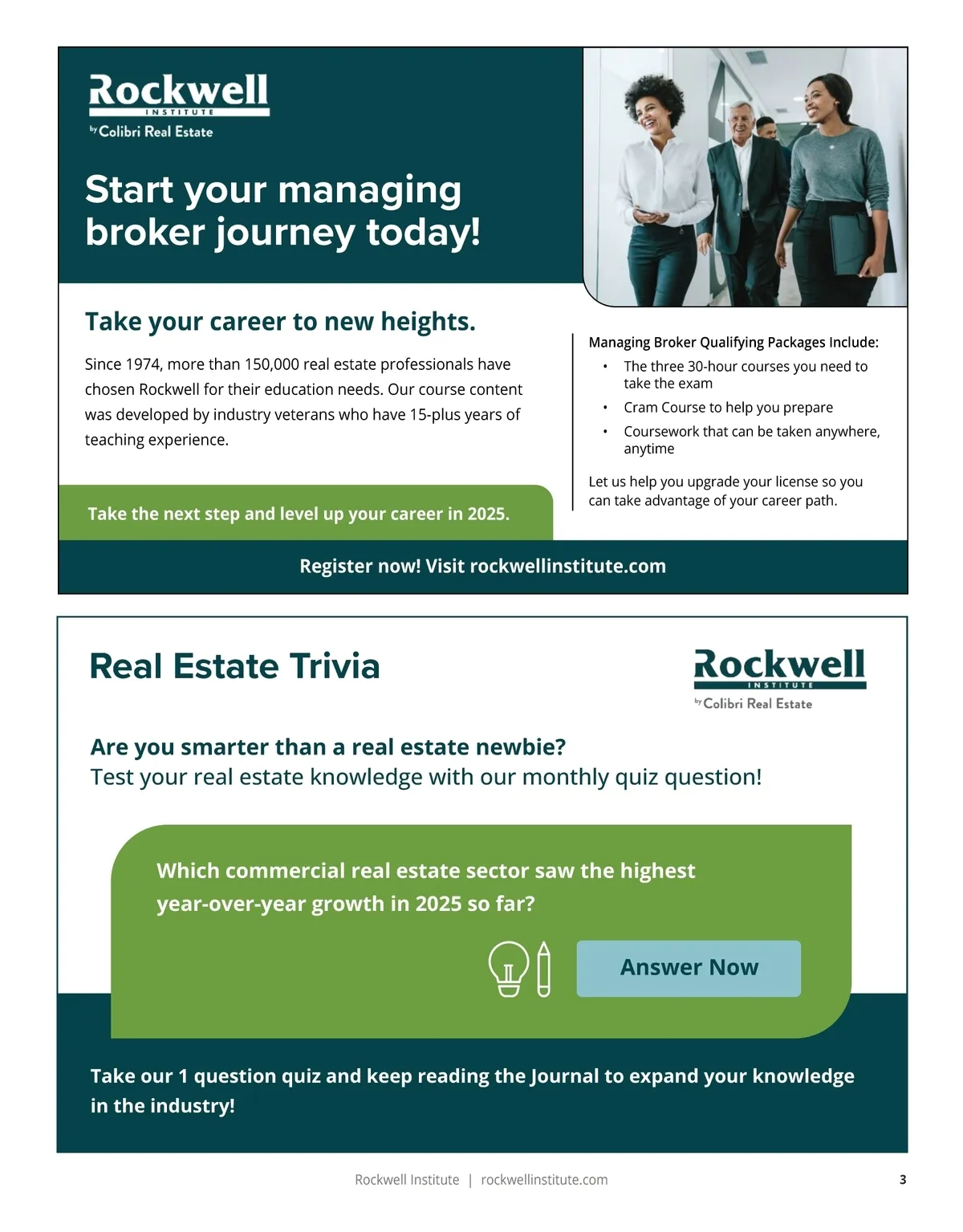 Rockwell
INSTITUTE
by Colibri Real Estate

Start your managing broker journey today!

Take your career to new heights.

Since 1974, more than 150,000 real estate professionals have chosen Rockwell for their education needs. Our course content was developed by industry veterans who have 15-plus years of teaching experience.

Take the next step and level up your career in 2025.

Managing Broker Qualifying Packages Include:
• The three 30-hour courses you need to take the exam
• Cram Course to help you prepare
• Coursework that can be taken anywhere, anytime

Let us help you upgrade your license so you can take advantage of your career path.

Register now! Visit rockwellinstitute.com

Real Estate Trivia

Rockwell
INSTITUTE
by Colibri Real Estate

Are you smarter than a real estate newbie?
Test your real estate knowledge with our monthly quiz question!

Which commercial real estate sector saw the highest year-over-year growth in 2025 so far?

Answer Now

Take our 1 question quiz and keep reading the Journal to expand your knowledge in the industry!

Rockwell Institute | rockwellinstitute.com

3